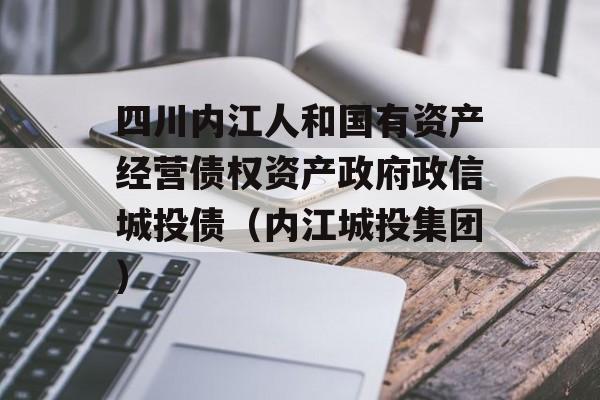 四川内江人和国有资产经营债权资产政府政信城投债（内江城投集团）